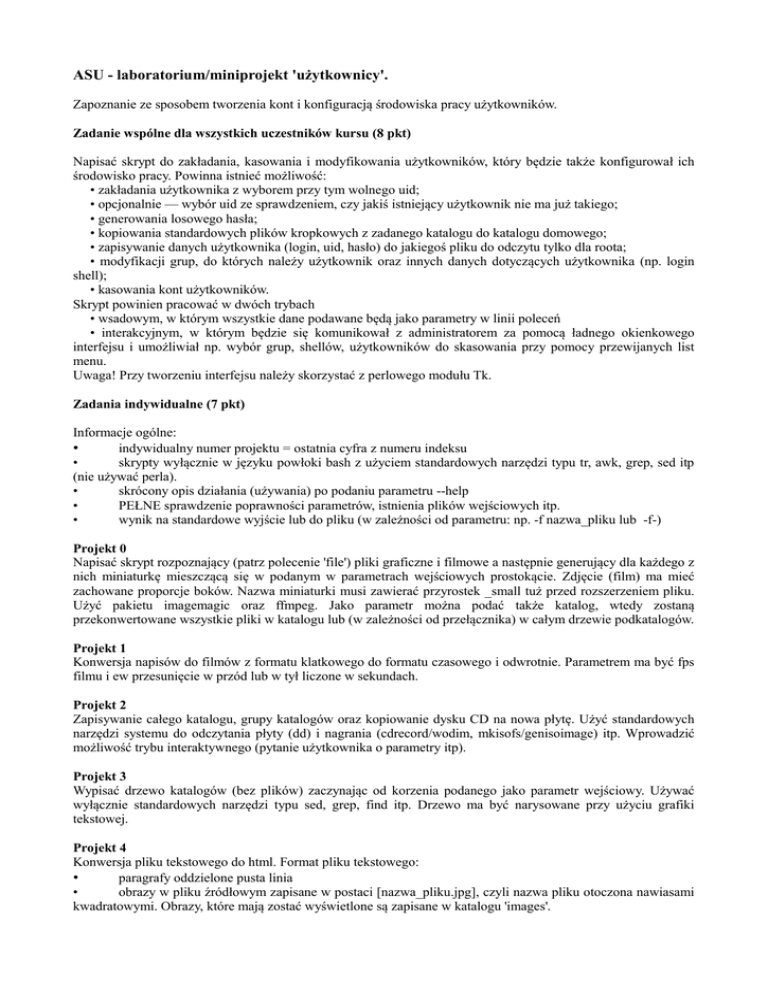 ASU - laboratorium/miniprojekt 'użytkownicy'.

Zapoznanie ze sposobem tworzenia kont i konfiguracją środowiska pracy użytkowników.

Zadanie wspólne dla wszystkich uczestników kursu (8 pkt)

Napisać skrypt do zakładania, kasowania i modyfikowania użytkowników, który będzie także konfigurował ich środowisko pracy. Powinna istnieć możliwość:
• zakładania użytkownika z wyborem przy tym wolnego uid;
• opcjonalnie — wybór uid ze sprawdzeniem, czy jakiś istniejący użytkownik nie ma już takiego;
• generowania losowego hasła;
• kopiowania standardowych plików kropkowych z zadanego katalogu do katalogu domowego;
• zapisywanie danych użytkownika (login, uid, hasło) do jakiegoś pliku do odczytu tylko dla roota;
• modyfikacji grup, do których należy użytkownik oraz innych danych dotyczących użytkownika (np. login shell);
• kasowania kont użytkowników.
Skrypt powinien pracować w dwóch trybach
• wsadowym, w którym wszystkie dane podawane będą jako parametry w linii poleceń
• interakcyjnym, w którym będzie się komunikował z administratorem za pomocą ładnego okienkowego interfejsu i umożliwiał np. wybór grup, shellów, użytkowników do skasowania przy pomocy przewijanych list menu.
Uwaga! Przy tworzeniu interfejsu należy skorzystać z perlowego modułu Tk.

Zadania indywidualne (7 pkt)

Informacje ogólne:
• indywidualny numer projektu = ostatnia cyfra z numeru indeksu
• skrypty wyłącznie w języku powłoki bash z użyciem standardowych narzędzi typu tr, awk, grep, sed itp (nie używać perla).
• skrócony opis działania (używania) po podaniu parametru --help
• PEŁNE sprawdzenie poprawności parametrów, istnienia plików wejściowych itp.
• wynik na standardowe wyjście lub do pliku (w zależności od parametru: np. -f nazwa_pliku lub -f-)

Projekt 0
Napisać skrypt rozpoznający (patrz polecenie 'file') pliki graficzne i filmowe a następnie generujący dla każdego z nich miniaturkę mieszczącą się w podanym w parametrach wejściowych prostokącie. Zdjęcie (film) ma mieć zachowane proporcje boków. Nazwa miniaturki musi zawierać przyrostek _small tuż przed rozszerzeniem pliku. Użyć pakietu imagemagic oraz ffmpeg. Jako parametr można podać także katalog, wtedy zostaną przekonwertowane wszystkie pliki w katalogu lub (w zależności od przełącznika) w całym drzewie podkatalogów.

Projekt 1
Konwersja napisów do filmów z formatu klatkowego do formatu czasowego i odwrotnie. Parametrem ma być fps filmu i ew przesunięcie w przód lub w tył liczone w sekundach.

Projekt 2
Zapisywanie całego katalogu, grupy katalogów oraz kopiowanie dysku CD na nowa płytę. Użyć standardowych narzędzi systemu do odczytania płyty (dd) i nagrania (cdrecord/wodim, mkisofs/genisoimage) itp. Wprowadzić możliwość trybu interaktywnego (pytanie użytkownika o parametry itp).

Projekt 3
Wypisać drzewo katalogów (bez plików) zaczynając od korzenia podanego jako parametr wejściowy. Używać wyłącznie standardowych narzędzi typu sed, grep, find itp. Drzewo ma być narysowane przy użyciu grafiki tekstowej.

Projekt 4
Konwersja pliku tekstowego do html. Format pliku tekstowego:
• paragrafy oddzielone pusta linia
• obrazy w pliku źródłowym zapisane w postaci [nazwa_pliku.jpg], czyli nazwa pliku otoczona nawiasami kwadratowymi. Obrazy, które mają zostać wyświetlone są zapisane w katalogu 'images'.